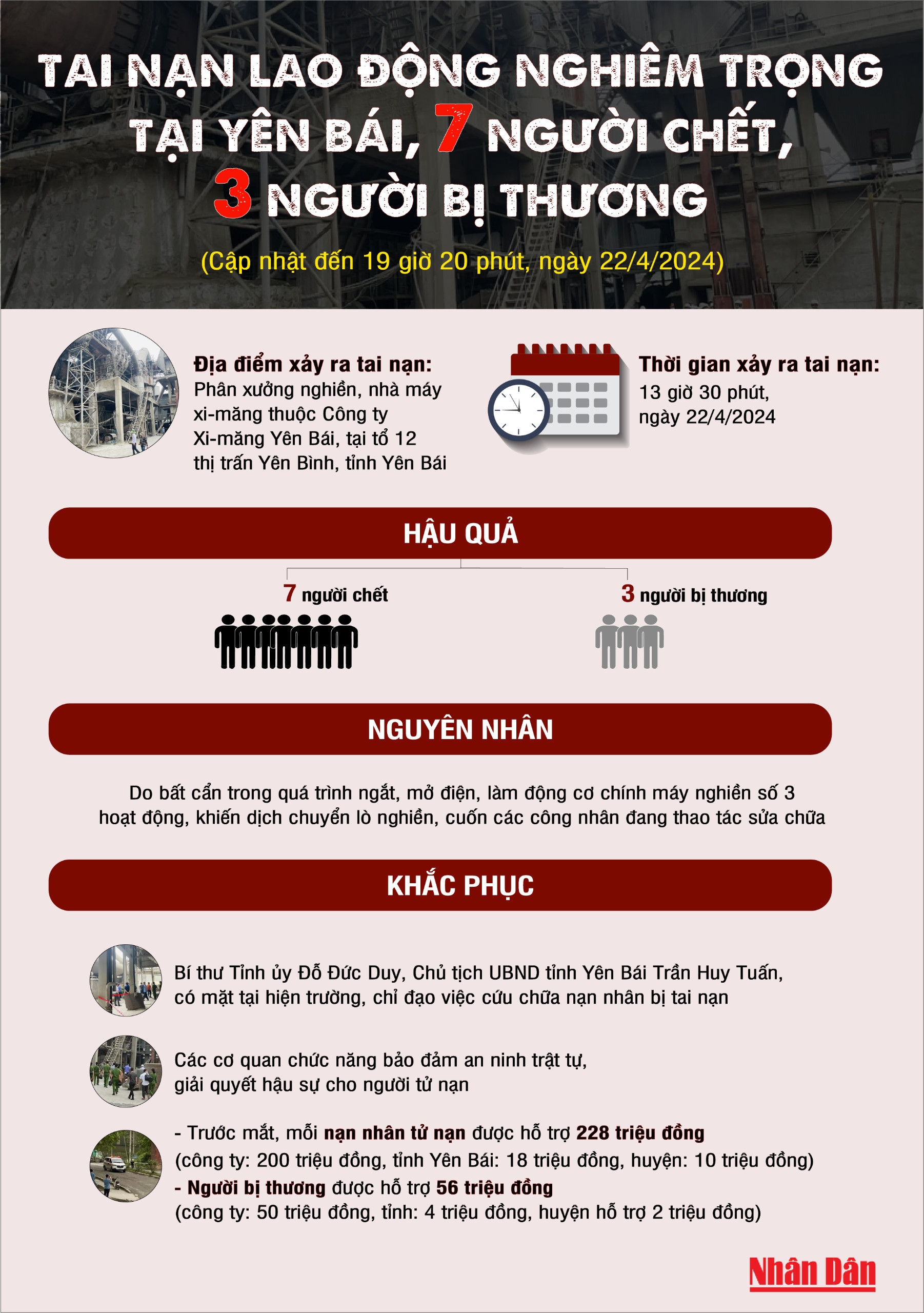 TAI NẠN LAO ĐỘNG NGHIÊM TRỌNG TẠI YÊN BÁI, 7 NGƯỜI CHẾT, 3 NGƯỜI BỊ THƯƠNG

(Cập nhật đến 19 giờ 20 phút, ngày 22/4/2024)

Địa điểm xảy ra tai nạn:
Phân xưởng nghiền, nhà máy xi-măng thuộc Công ty Xi-măng Yên Bái, tại tổ 12 thị trấn Yên Bình, tỉnh Yên Bái

Thời gian xảy ra tai nạn:
13 giờ 30 phút, ngày 22/4/2024

HẬU QUẢ

7 người chết

3 người bị thương

NGUYÊN NHÂN

Do bất cẩn trong quá trình ngắt, mở điện, làm động cơ chính máy nghiền số 3 hoạt động, khiến dịch chuyển lò nghiền, cuốn các công nhân đang thao tác sửa chữa

KHẮC PHỤC

Bí thư Tỉnh ủy Đỗ Đức Duy, Chủ tịch UBND tỉnh Yên Bái Trần Huy Tuấn, có mặt tại hiện trường, chỉ đạo việc cứu chữa nạn nhân bị tai nạn

Các cơ quan chức năng bảo đảm an ninh trật tự, giải quyết hậu sự cho người tử nạn

- Trước mắt, mỗi nạn nhân tử nạn được hỗ trợ 228 triệu đồng
(công ty: 200 triệu đồng, tỉnh Yên Bái: 18 triệu đồng, huyện: 10 triệu đồng)
- Người bị thương được hỗ trợ 56 triệu đồng
(công ty: 50 triệu đồng, tỉnh: 4 triệu đồng, huyện hỗ trợ 2 triệu đồng)

Nhân Dân